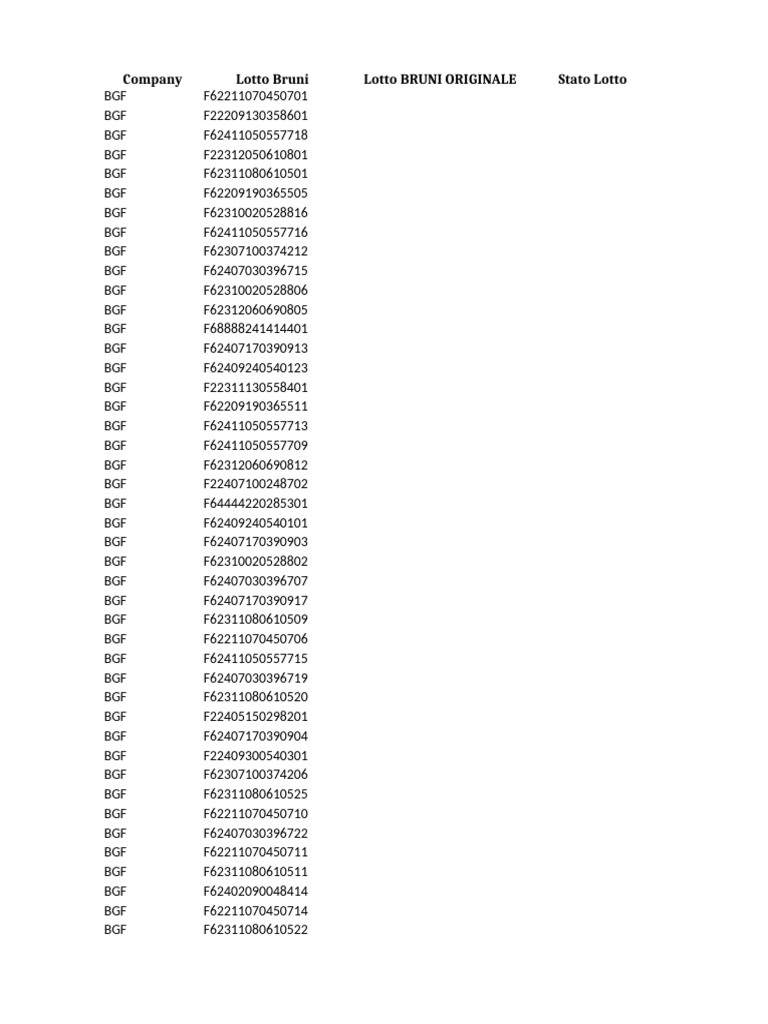 | Company | Lotto Bruni | Lotto BRUNI ORIGINALE | Stato Lotto |
|---|---|---|---|
| BGF | F62211070450701 | | |
| BGF | F22209130358601 | | |
| BGF | F62411050557718 | | |
| BGF | F22312050610801 | | |
| BGF | F62311080610501 | | |
| BGF | F62209190365505 | | |
| BGF | F62310020528816 | | |
| BGF | F62411050557716 | | |
| BGF | F62307100374212 | | |
| BGF | F62407030396715 | | |
| BGF | F62310020528806 | | |
| BGF | F62312060690805 | | |
| BGF | F68888241414401 | | |
| BGF | F62407170390913 | | |
| BGF | F62409240540123 | | |
| BGF | F22311130558401 | | |
| BGF | F62209190365511 | | |
| BGF | F62411050557713 | | |
| BGF | F62411050557709 | | |
| BGF | F62312060690812 | | |
| BGF | F22407100248702 | | |
| BGF | F64444220285301 | | |
| BGF | F62409240540101 | | |
| BGF | F62407170390903 | | |
| BGF | F62310020528802 | | |
| BGF | F62407030396707 | | |
| BGF | F62407170390917 | | |
| BGF | F62311080610509 | | |
| BGF | F62211070450706 | | |
| BGF | F62411050557715 | | |
| BGF | F62407030396719 | | |
| BGF | F62311080610520 | | |
| BGF | F22405150298201 | | |
| BGF | F62407170390904 | | |
| BGF | F22409300540301 | | |
| BGF | F62307100374206 | | |
| BGF | F62311080610525 | | |
| BGF | F62211070450710 | | |
| BGF | F62407030396722 | | |
| BGF | F62211070450711 | | |
| BGF | F62311080610511 | | |
| BGF | F62402090048414 | | |
| BGF | F62211070450714 | | |
| BGF | F62311080610522 | | |